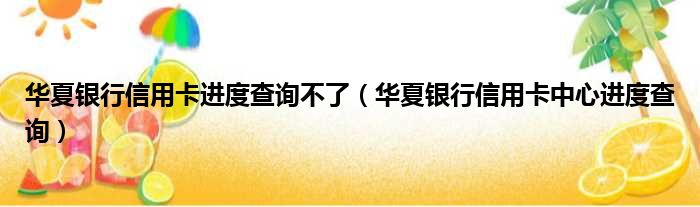 华夏银行信用卡进度查询不了（华夏银行信用卡中心进度查询）